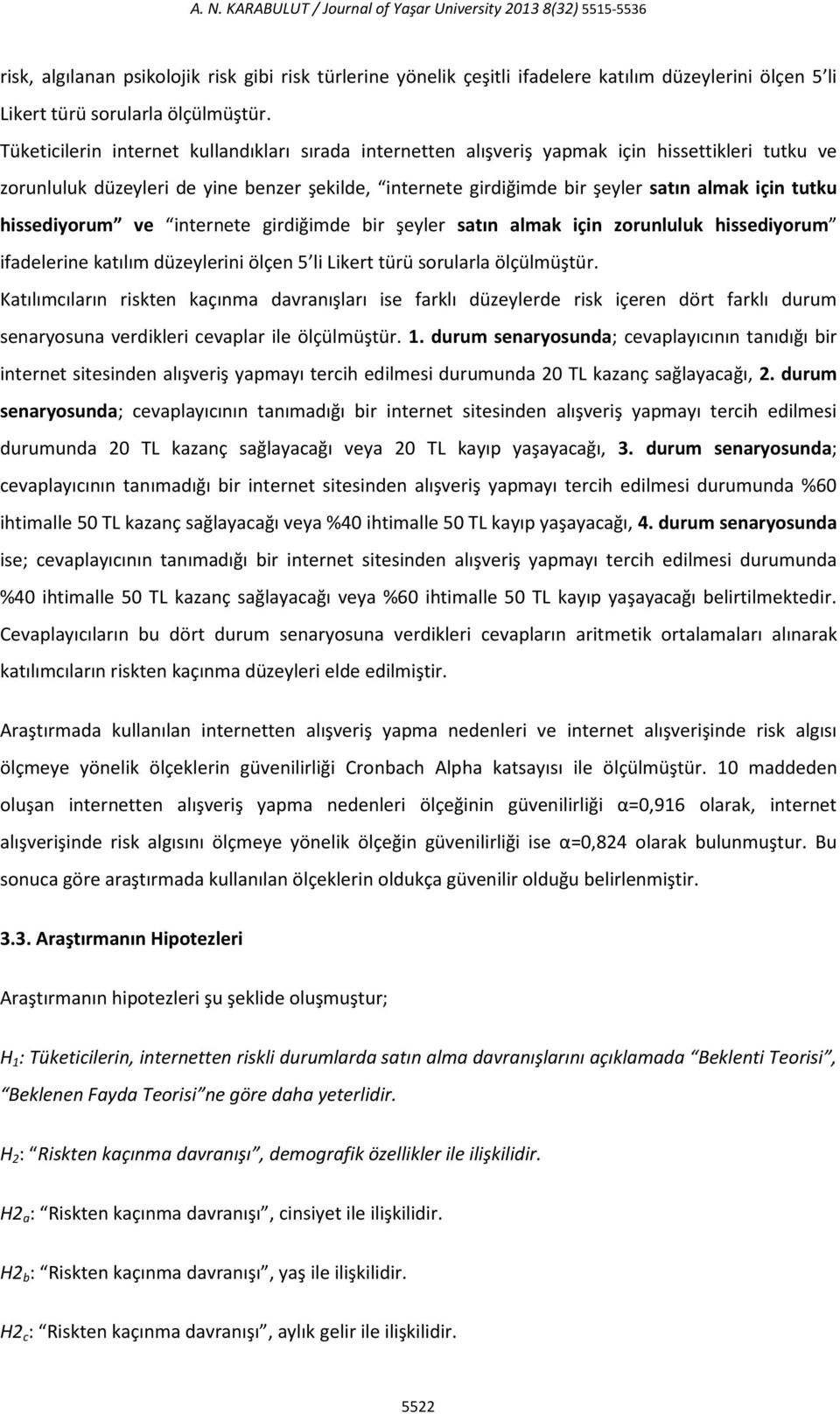 A. N. KARABULUT / Journal of Yaşar University 2013 8(32) 5515-5536

risk, algılanan psikolojik risk gibi risk türlerine yönelik çeşitli ifadelere katılım düzeylerini ölçen 5'li Likert türü sorularla ölçülmüştür.

Tüketicilerin internet kullandıkları sırada internetten alışveriş yapmak için hissettikleri tutku ve zorunluluk düzeyleri de yine benzer şekilde, "internete girdiğimde bir şeyler satın almak için tutku hissediyorum" ve "internete girdiğimde bir şeyler satın almak için zorunluluk hissediyorum" ifadelerine katılım düzeylerini ölçen 5'li Likert türü sorularla ölçülmüştür.

Katılımcıların riskten kaçınma davranışları ise farklı düzeylerde risk içeren dört farklı durum senaryosuna verdikleri cevaplar ile ölçülmüştür. 1. durum senaryosunda; cevaplayıcının tanıdığı bir internet sitesinden alışveriş yapmayı tercih edilmesi durumunda 20 TL kazanç sağlayacağı, 2. durum senaryosunda; cevaplayıcının tanımadığı bir internet sitesinden alışveriş yapmayı tercih edilmesi durumunda 20 TL kazanç sağlayacağı veya 20 TL kayıp yaşayacağı, 3. durum senaryosunda; cevaplayıcının tanımadığı bir internet sitesinden alışveriş yapmayı tercih edilmesi durumunda %60 ihtimalle 50 TL kazanç sağlayacağı veya %40 ihtimalle 50 TL kayıp yaşayacağı, 4. durum senaryosunda ise; cevaplayıcının tanımadığı bir internet sitesinden alışveriş yapmayı tercih edilmesi durumunda %40 ihtimalle 50 TL kazanç sağlayacağı veya %60 ihtimalle 50 TL kayıp yaşayacağı belirtilmektedir. Cevaplayıcıların bu dört durum senaryosuna verdikleri cevapların aritmetik ortalamaları alınarak katılımcıların riskten kaçınma düzeyleri elde edilmiştir.

Araştırmada kullanılan internetten alışveriş yapma nedenleri ve internet alışverişinde risk algısı ölçmeye yönelik ölçeklerin güvenilirliği Cronbach Alpha katsayısı ile ölçülmüştür. 10 maddeden oluşan internetten alışveriş yapma nedenleri ölçeğinin güvenilirliği α=0,916 olarak, internet alışverişinde risk algısını ölçmeye yönelik ölçeğin güvenilirliği ise α=0,824 olarak bulunmuştur. Bu sonuca göre araştırmada kullanılan ölçeklerin oldukça güvenilir olduğu belirlenmiştir.

3.3. Araştırmanın Hipotezleri

Araştırmanın hipotezleri şu şeklide oluşmuştur;

$H_1$: Tüketicilerin, internetten riskli durumlarda satın alma davranışlarını açıklamada "Beklenti Teorisi", "Beklenen Fayda Teorisi"ne göre daha yeterlidir.

$H_2$: "Riskten kaçınma davranışı", demografik özellikler ile ilişkilidir.

$H2_a$: "Riskten kaçınma davranışı", cinsiyet ile ilişkilidir.

$H2_b$: "Riskten kaçınma davranışı", yaş ile ilişkilidir.

$H2_c$: "Riskten kaçınma davranışı", aylık gelir ile ilişkilidir.

5522